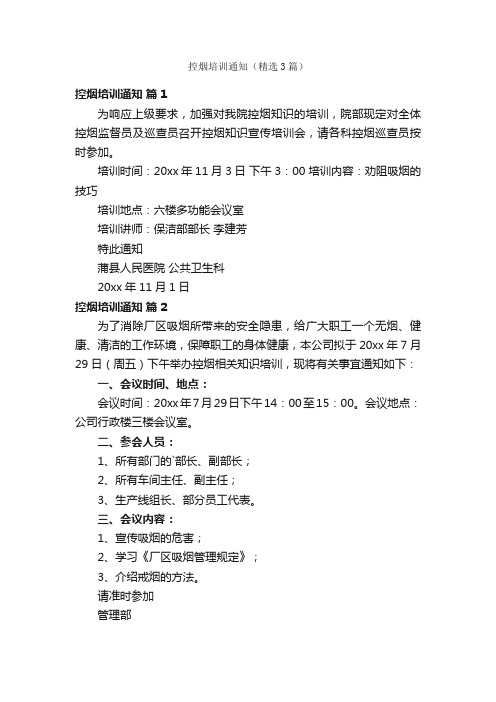 控烟培训通知（精选3篇）

控烟培训通知 篇1

为响应上级要求，加强对我院控烟知识的培训，院部现定对全体控烟监督员及巡查员召开控烟知识宣传培训会，请各科控烟巡查员按时参加。

培训时间：20xx年11月3日 下午3：00 培训内容：劝阻吸烟的技巧

培训地点：六楼多功能会议室

培训讲师：保洁部部长 李建芳

特此通知

蒲县人民医院 公共卫生科

20xx年11月1日

控烟培训通知 篇2

为了消除厂区吸烟所带来的安全隐患，给广大职工一个无烟、健康、清洁的工作环境，保障职工的身体健康，本公司拟于20xx年7月29日（周五）下午举办控烟相关知识培训，现将有关事宜通知如下：

一、会议时间、地点：

会议时间：20xx年7月29日下午14：00至15：00。会议地点：公司行政楼三楼会议室。

二、参会人员：

1、所有部门的`部长、副部长；

2、所有车间主任、副主任；

3、生产线组长、部分员工代表。

三、会议内容：

1、宣传吸烟的危害；

2、学习《厂区吸烟管理规定》；

3、介绍戒烟的方法。

请准时参加

管理部